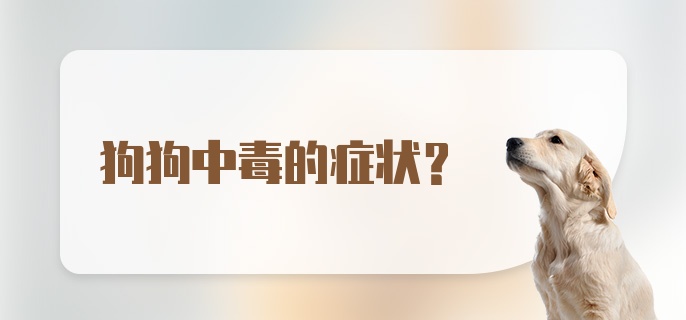 狗狗中毒的症状?